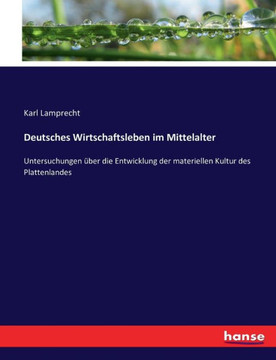 Karl Lamprecht

Deutsches Wirtschaftsleben im Mittelalter

Untersuchungen über die Entwicklung der materiellen Kultur des Plattenlandes

hanse